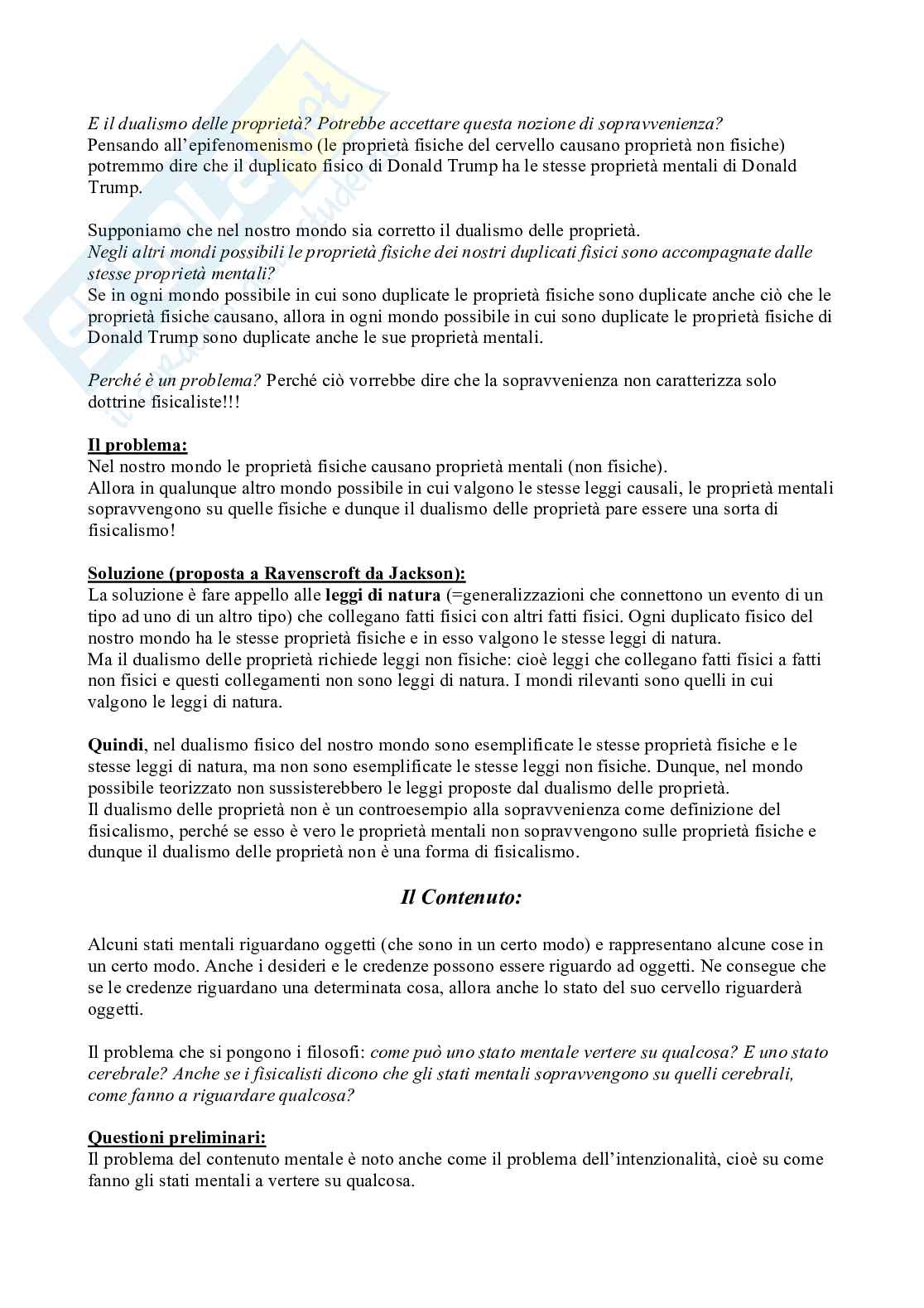 E il dualismo delle proprietà? Potrebbe accettare questa nozione di sopravvenienza?
Pensando all'epifenomenismo (le proprietà fisiche del cervello causano proprietà non fisiche) potremmo dire che il duplicato fisico di Donald Trump ha le stesse proprietà mentali di Donald Trump.

Supponiamo che nel nostro mondo sia corretto il dualismo delle proprietà.
Negli altri mondi possibili le proprietà fisiche dei nostri duplicati fisici sono accompagnate dalle stesse proprietà mentali?
Se in ogni mondo possibile in cui sono duplicate le proprietà fisiche sono duplicate anche ciò che le proprietà fisiche causano, allora in ogni mondo possibile in cui sono duplicate le proprietà fisiche di Donald Trump sono duplicate anche le sue proprietà mentali.

Perché è un problema? Perché ciò vorrebbe dire che la sopravvenienza non caratterizza solo dottrine fisicaliste!!!

Il problema:
Nel nostro mondo le proprietà fisiche causano proprietà mentali (non fisiche).
Allora in qualunque altro mondo possibile in cui valgono le stesse leggi causali, le proprietà mentali sopravvengono su quelle fisiche e dunque il dualismo delle proprietà pare essere una sorta di fisicalismo!

Soluzione (proposta a Ravenscroft da Jackson):
La soluzione è fare appello alle leggi di natura (=generalizzazioni che connettono un evento di un tipo ad uno di un altro tipo) che collegano fatti fisici con altri fatti fisici. Ogni duplicato fisico del nostro mondo ha le stesse proprietà fisiche e in esso valgono le stesse leggi di natura.
Ma il dualismo delle proprietà richiede leggi non fisiche: cioè leggi che collegano fatti fisici a fatti non fisici e questi collegamenti non sono leggi di natura. I mondi rilevanti sono quelli in cui valgono le leggi di natura.

Quindi, nel dualismo fisico del nostro mondo sono esemplificate le stesse proprietà fisiche e le stesse leggi di natura, ma non sono esemplificate le stesse leggi non fisiche. Dunque, nel mondo possibile teorizzato non sussisterebbero le leggi proposte dal dualismo delle proprietà.
Il dualismo delle proprietà non è un controesempio alla sopravvenienza come definizione del fisicalismo, perché se esso è vero le proprietà mentali non sopravvengono sulle proprietà fisiche e dunque il dualismo delle proprietà non è una forma di fisicalismo.

Il Contenuto:

Alcuni stati mentali riguardano oggetti (che sono in un certo modo) e rappresentano alcune cose in un certo modo. Anche i desideri e le credenze possono essere riguardo ad oggetti. Ne consegue che se le credenze riguardano una determinata cosa, allora anche lo stato del suo cervello riguarderà oggetti.

Il problema che si pongono i filosofi: come può uno stato mentale vertere su qualcosa? E uno stato cerebrale? Anche se i fisicalisti dicono che gli stati mentali sopravvengono su quelli cerebrali, come fanno a riguardare qualcosa?

Questioni preliminari:
Il problema del contenuto mentale è noto anche come il problema dell'intenzionalità, cioè su come fanno gli stati mentali a vertere su qualcosa.